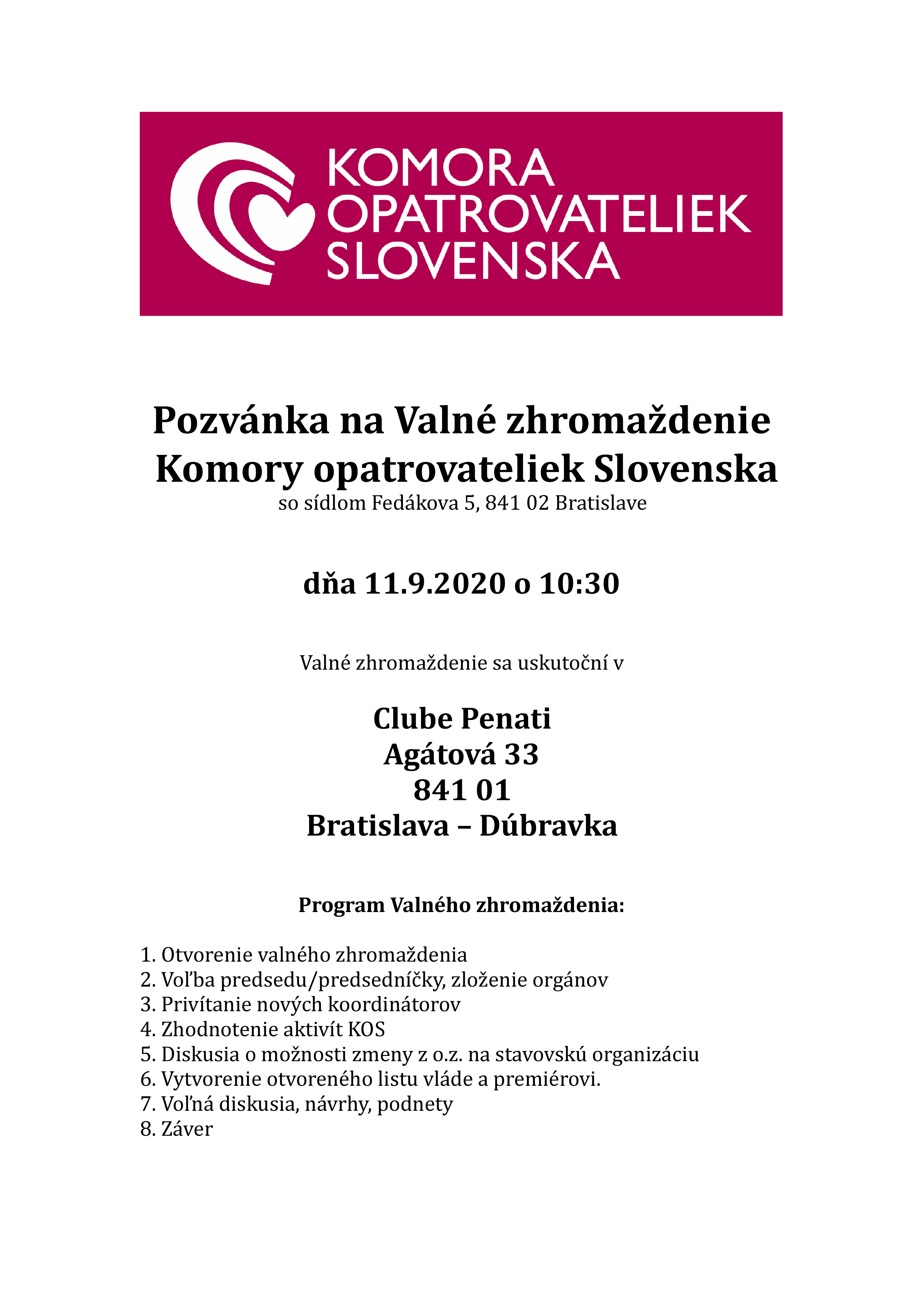 KOMORA
OPATROVATELIEK
SLOVENSKA

Pozvánka na Valné zhromaždenie
Komory opatrovateliek Slovenska
so sídlom Fedákova 5, 841 02 Bratislave

dňa 11.9.2020 o 10:30

Valné zhromaždenie sa uskutoční v

Clube Penati
Agátová 33
841 01
Bratislava – Dúbravka

Program Valného zhromaždenia:

1. Otvorenie valného zhromaždenia
2. Voľba predsedu/predsedníčky, zloženie orgánov
3. Privítanie nových koordinátorov
4. Zhodnotenie aktivít KOS
5. Diskusia o možnosti zmeny z o.z. na stavovskú organizáciu
6. Vytvorenie otvoreného listu vláde a premiérovi.
7. Voľná diskusia, návrhy, podnety
8. Záver